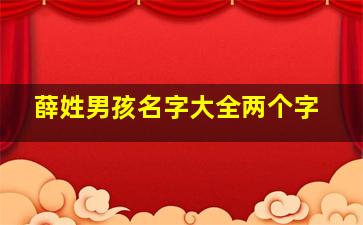 薛姓男孩名字大全两个字